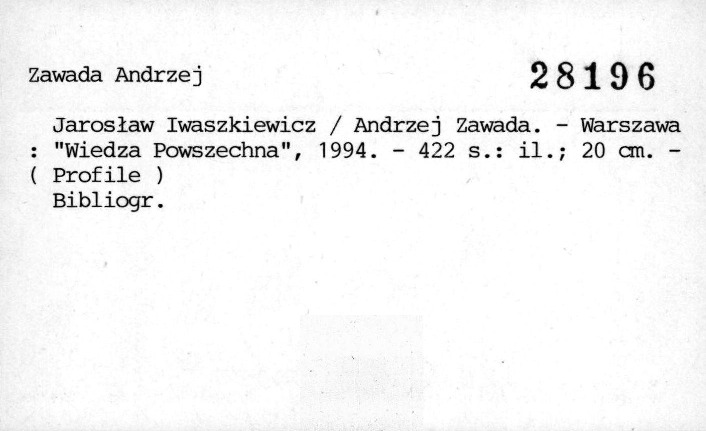 Zawada Andrzej

28196

Jarosław Iwaszkiewicz / Andrzej Zawada. - Warszawa : "Wiedza Powszechna", 1994. - 422 s.: il.; 20 cm. - ( Profile )

Bibliogr.